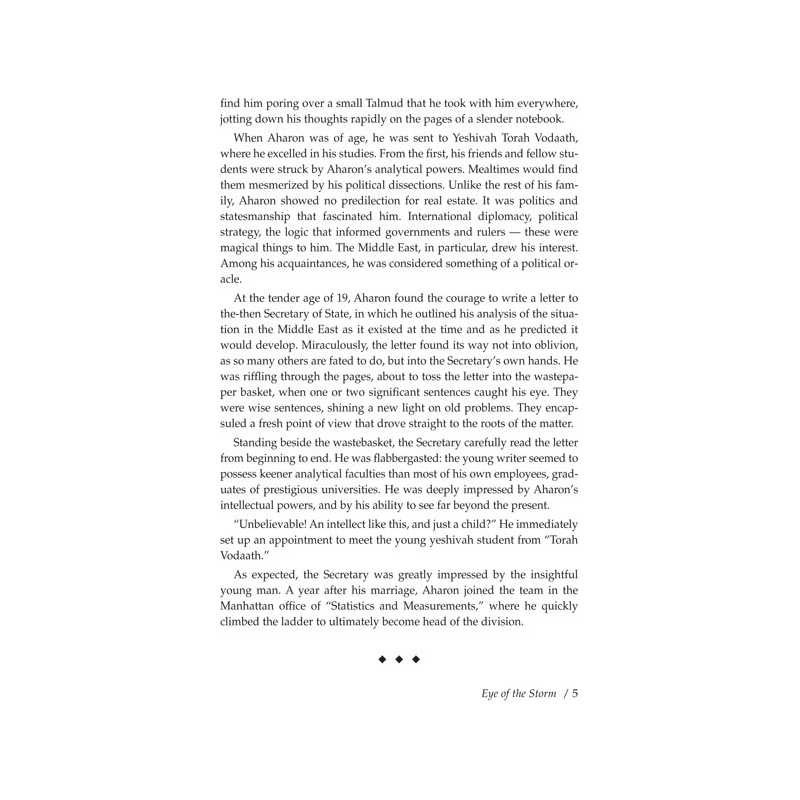 find him poring over a small Talmud that he took with him everywhere, jotting down his thoughts rapidly on the pages of a slender notebook.

When Aharon was of age, he was sent to Yeshivah Torah Vodaath, where he excelled in his studies. From the first, his friends and fellow students were struck by Aharon's analytical powers. Mealtimes would find them mesmerized by his political dissections. Unlike the rest of his family, Aharon showed no predilection for real estate. It was politics and statesmanship that fascinated him. International diplomacy, political strategy, the logic that informed governments and rulers — these were magical things to him. The Middle East, in particular, drew his interest. Among his acquaintances, he was considered something of a political oracle.

At the tender age of 19, Aharon found the courage to write a letter to the-then Secretary of State, in which he outlined his analysis of the situation in the Middle East as it existed at the time and as he predicted it would develop. Miraculously, the letter found its way not into oblivion, as so many others are fated to do, but into the Secretary's own hands. He was riffling through the pages, about to toss the letter into the wastepaper basket, when one or two significant sentences caught his eye. They were wise sentences, shining a new light on old problems. They encapsuled a fresh point of view that drove straight to the roots of the matter.

Standing beside the wastebasket, the Secretary carefully read the letter from beginning to end. He was flabbergasted: the young writer seemed to possess keener analytical faculties than most of his own employees, graduates of prestigious universities. He was deeply impressed by Aharon's intellectual powers, and by his ability to see far beyond the present.

"Unbelievable! An intellect like this, and just a child?" He immediately set up an appointment to meet the young yeshivah student from "Torah Vodaath."

As expected, the Secretary was greatly impressed by the insightful young man. A year after his marriage, Aharon joined the team in the Manhattan office of "Statistics and Measurements," where he quickly climbed the ladder to ultimately become head of the division.

◆ ◆ ◆

Eye of the Storm / 5